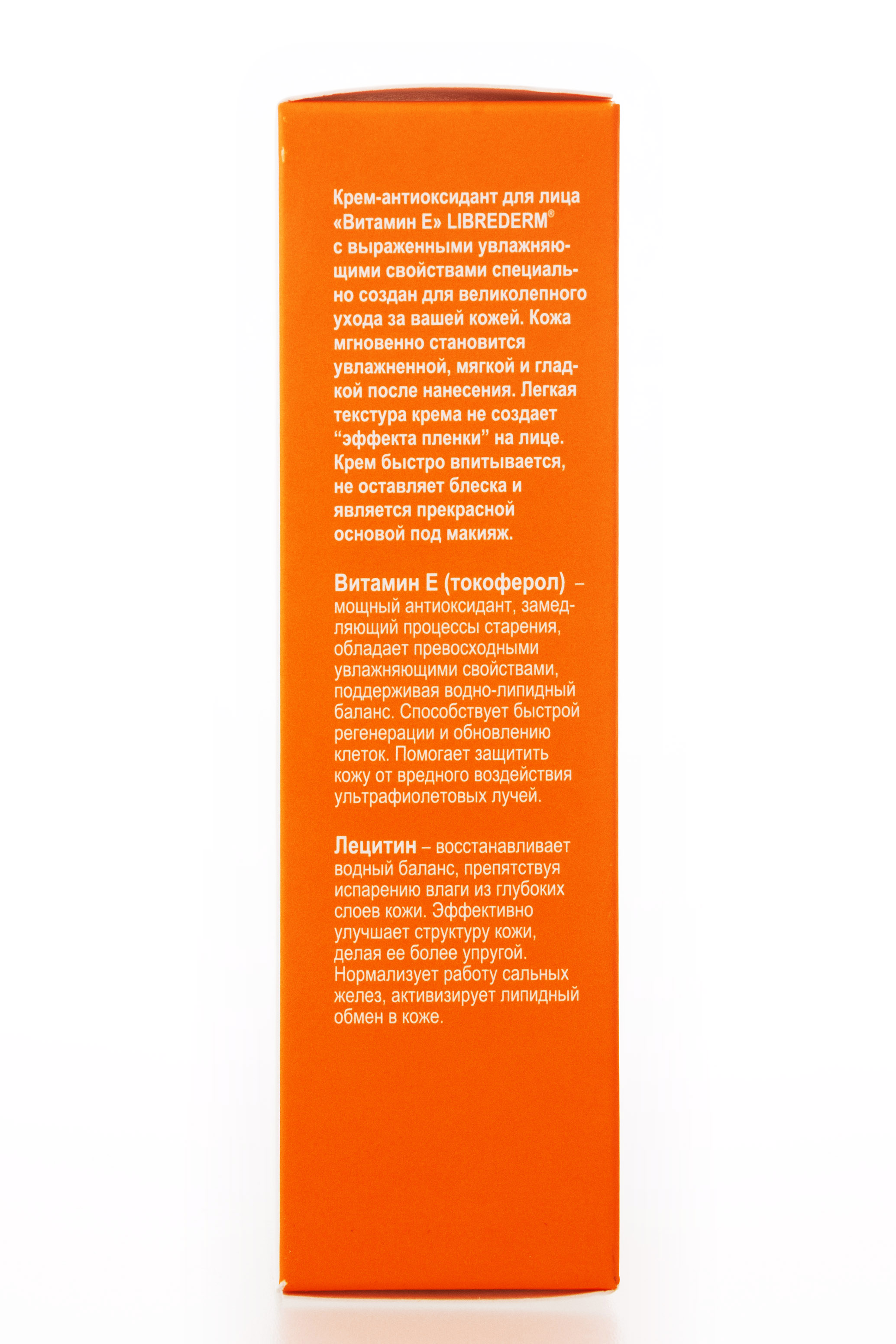 Крем-антиоксидант для лица «Витамин Е» LIBREDERM® с выраженными увлажняющими свойствами специально создан для великолепного ухода за вашей кожей. Кожа мгновенно становится увлажненной, мягкой и гладкой после нанесения. Легкая текстура крема не создает “эффекта пленки” на лице. Крем быстро впитывается, не оставляет блеска и является прекрасной основой под макияж.

Витамин Е (токоферол) – мощный антиоксидант, замедляющий процессы старения, обладает превосходными увлажняющими свойствами, поддерживая водно-липидный баланс. Способствует быстрой регенерации и обновлению клеток. Помогает защитить кожу от вредного воздействия ультрафиолетовых лучей.

Лецитин – восстанавливает водный баланс, препятствуя испарению влаги из глубоких слоев кожи. Эффективно улучшает структуру кожи, делая ее более упругой. Нормализует работу сальных желез, активизирует липидный обмен в коже.